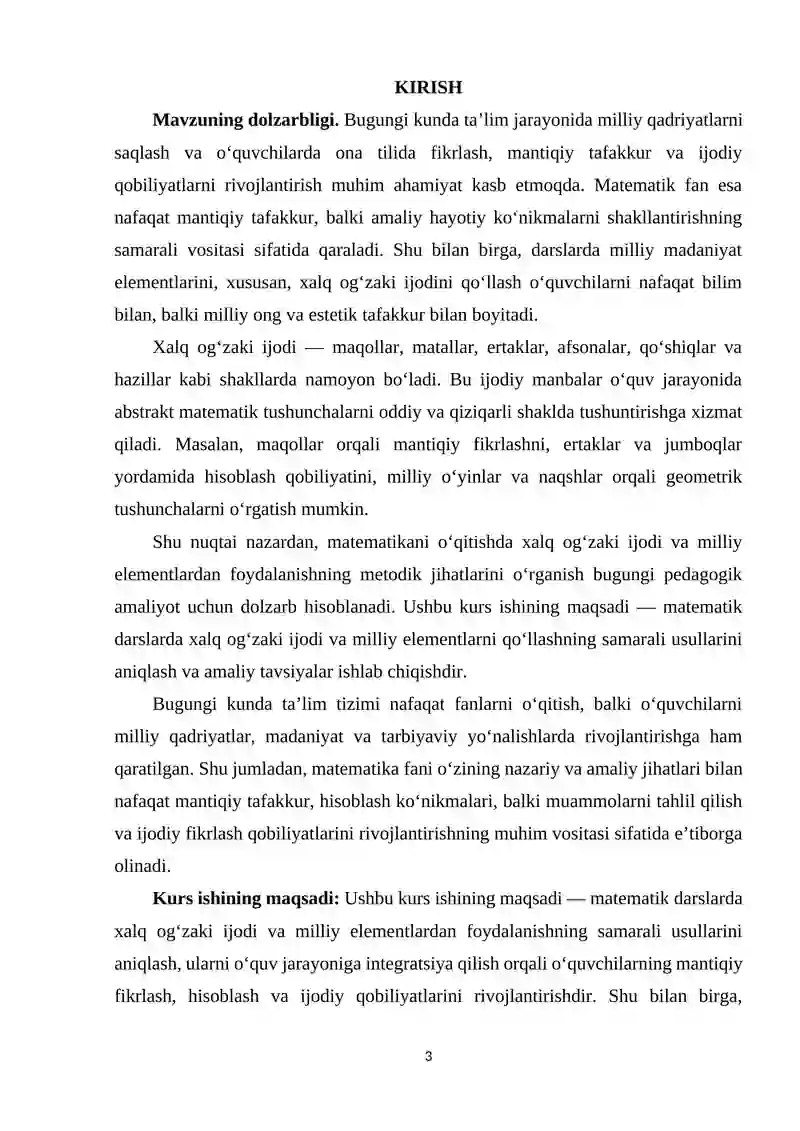 KIRISH

Mavzuning dolzarbligi. Bugungi kunda ta'lim jarayonida milliy qadriyatlarni saqlash va o'quvchilarda ona tilida fikrlash, mantiqiy tafakkur va ijodiy qobiliyatlarni rivojlantirish muhim ahamiyat kasb etmoqda. Matematik fan esa nafaqat mantiqiy tafakkur, balki amaliy hayotiy ko'nikmalarni shakllantirishning samarali vositasi sifatida qaraladi. Shu bilan birga, darslarda milliy madaniyat elementlarini, xususan, xalq og'zaki ijodini qo'llash o'quvchilarni nafaqat bilim bilan, balki milliy ong va estetik tafakkur bilan boyitadi.

Xalq og'zaki ijodi — maqollar, matallar, ertaklar, afsonalar, qo'shiqlar va hazillar kabi shakllarda namoyon bo'ladi. Bu ijodiy manbalar o'quv jarayonida abstrakt matematik tushunchalarni oddiy va qiziqarli shaklda tushuntirishga xizmat qiladi. Masalan, maqollar orqali mantiqiy fikrlashni, ertaklar va jumboqlar yordamida hisoblash qobiliyatini, milliy o'yinlar va naqshlar orqali geometrik tushunchalarni o'rgatish mumkin.

Shu nuqtai nazardan, matematikani o'qitishda xalq og'zaki ijodi va milliy elementlardan foydalanishning metodik jihatlarini o'rganish bugungi pedagogik amaliyot uchun dolzarb hisoblanadi. Ushbu kurs ishining maqsadi — matematik darslarda xalq og'zaki ijodi va milliy elementlarni qo'llashning samarali usullarini aniqlash va amaliy tavsiyalar ishlab chiqishdir.

Bugungi kunda ta'lim tizimi nafaqat fanlarni o'qitish, balki o'quvchilarni milliy qadriyatlar, madaniyat va tarbiyaviy yo'nalishlarda rivojlantirishga ham qaratilgan. Shu jumladan, matematika fani o'zining nazariy va amaliy jihatlari bilan nafaqat mantiqiy tafakkur, hisoblash ko'nikmalari, balki muammolarni tahlil qilish va ijodiy fikrlash qobiliyatlarini rivojlantirishning muhim vositasi sifatida e'tiborga olinadi.

Kurs ishining maqsadi: Ushbu kurs ishining maqsadi — matematik darslarda xalq og'zaki ijodi va milliy elementlardan foydalanishning samarali usullarini aniqlash, ularni o'quv jarayoniga integratsiya qilish orqali o'quvchilarning mantiqiy fikrlash, hisoblash va ijodiy qobiliyatlarini rivojlantirishdir. Shu bilan birga,

3